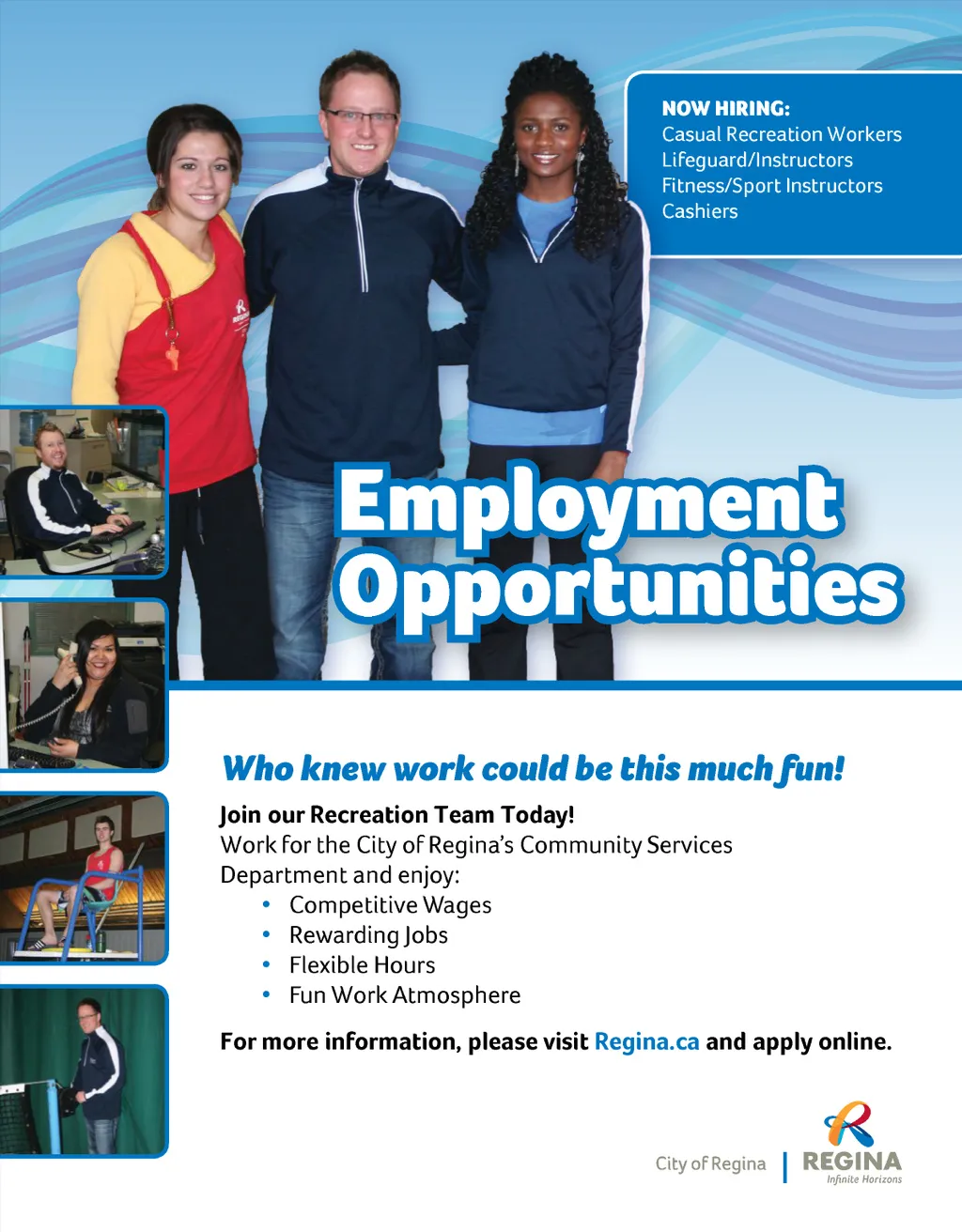 NOW HIRING:
Casual Recreation Workers
Lifeguard/Instructors
Fitness/Sport Instructors
Cashiers

Employment Opportunities

Who knew work could be this much fun!

Join our Recreation Team Today!
Work for the City of Regina's Community Services Department and enjoy:

• Competitive Wages
• Rewarding Jobs
• Flexible Hours
• Fun Work Atmosphere

For more information, please visit Regina.ca and apply online.

City of Regina
REGINA
Infinite Horizons